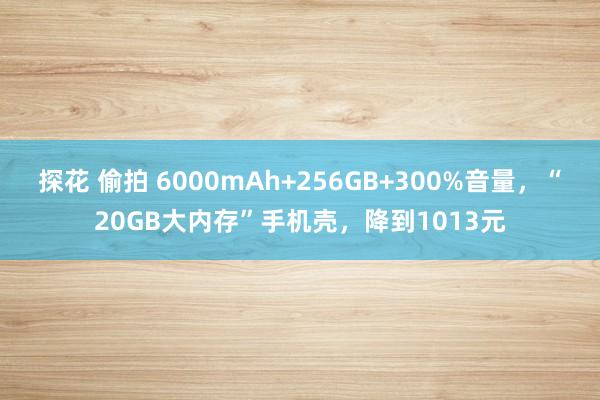 探花 偷拍 6000mAh+256GB+300%音量，“20GB大内存”手机壳，降到1013元